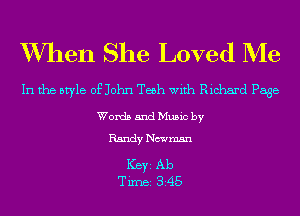 When She Loved Me

In the style of John Tesh with Richard Page

Words and Music by

Randy Newman

Key: Ab
Time: 3:45